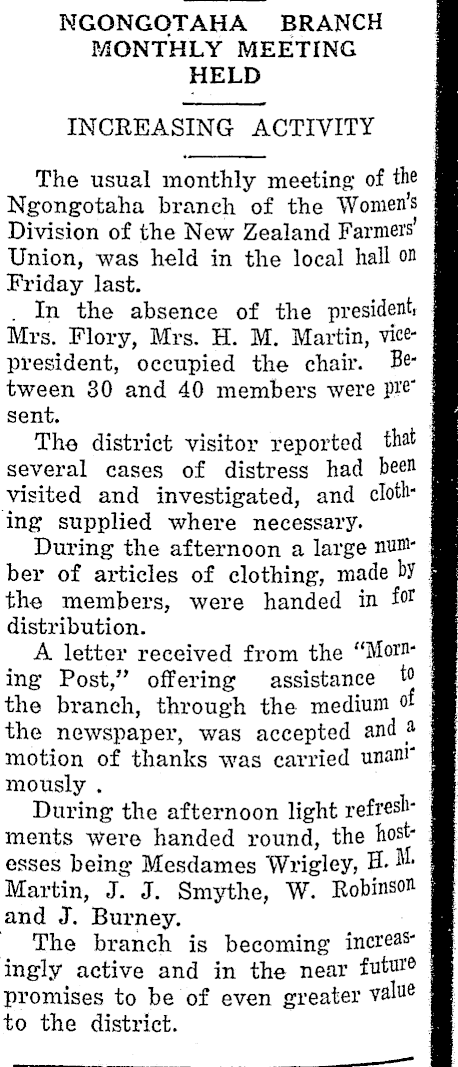 NGONGOTAHA BRANCH MONTHLY MEETING HELD

INCREASING ACTIVITY

The usual monthly meeting of the Ngongotaha branch of the Women's Division of the New Zealand Farmers' Union, was held in the local hall on Friday last.

In the absence of the president, Mrs. Flory, Mrs. H. M. Martin, vice-president, occupied the chair. Between 30 and 40 members were present.

The district visitor reported that several cases of distress had been visited and investigated, and clothing supplied where necessary.

During the afternoon a large number of articles of clothing, made by the members, were handed in for distribution.

A letter received from the "Morning Post," offering assistance to the branch, through the medium of the newspaper, was accepted and a motion of thanks was carried unanimously .

During the afternoon light refreshments were handed round, the hostesses being Mesdames Wrigley, H. M. Martin, J. J. Smythe, W. Robinson and J. Burney.

The branch is becoming increasingly active and in the near future promises to be of even greater value to the district.